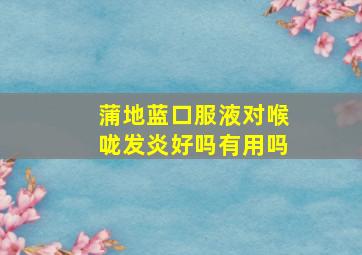 蒲地蓝口服液对喉咙发炎好吗有用吗